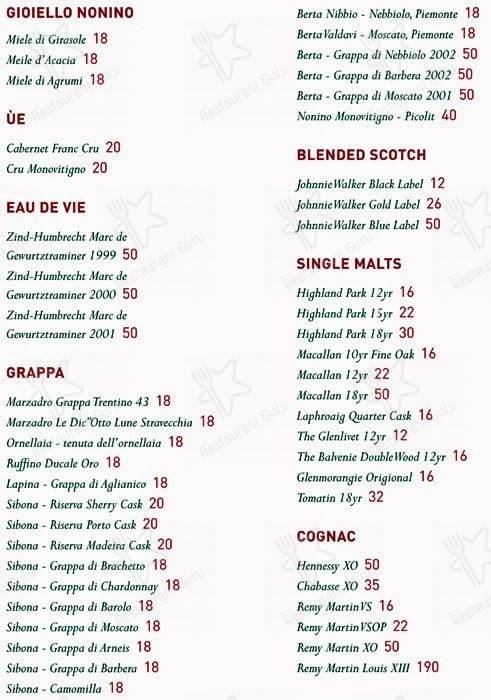 GIOIELLO NONINO

Miele di Girasole 18
Meile d'Acacia 18
Miele di Agrumi 18

ÙE

Cabernet Franc Cru 20
Cru Monovitigno 20

EAU DE VIE

Zind-Humbrecht Marc de Gewurtztraminer 1999 50
Zind-Humbrecht Marc de Gewurtztraminer 2000 50
Zind-Humbrecht Marc de Gewurtztraminer 2001 50

GRAPPA

Marzadro Grappa Trentino 43 18
Marzadro Le Dic"Otto Lune Stravecchia 18
Ornellaia - tenuta dell'ornellaia 18
Ruffino Ducale Oro 18
Lapina - Grappa di Aglianico 18
Sibona - Riserva Sherry Cask 20
Sibona - Riserva Porto Cask 20
Sibona - Riserva Madeira Cask 20
Sibona - Grappa di Brachetto 18
Sibona - Grappa di Chardonnay 18
Sibona - Grappa di Barolo 18
Sibona - Grappa di Moscato 18
Sibona - Grappa di Arneis 18
Sibona - Grappa di Barbera 18
Sibona - Camomilla 18

Berta Nibbio - Nebbiolo, Piemonte 18
Berta Valdavi - Moscato, Piemonte 18
Berta - Grappa di Nebbiolo 2002 50
Berta - Grappa di Barbera 2002 50
Berta - Grappa di Moscato 2001 50
Nonino Monovitigno - Picolit 40

BLENDED SCOTCH

Johnnie Walker Black Label 12
Johnnie Walker Gold Label 26
Johnnie Walker Blue Label 50

SINGLE MALTS

Highland Park 12yr 16
Highland Park 15yr 22
Highland Park 18yr 30
Macallan 10yr Fine Oak 16
Macallan 12yr 22
Macallan 18yr 50
Laphroaig Quarter Cask 16
The Glenlivet 12yr 12
The Balvenie DoubleWood 12yr 16
Glenmorangie Origional 16
Tomatin 18yr 32

COGNAC

Hennessy XO 50
Chabasse XO 35
Remy Martin VS 16
Remy Martin VSOP 22
Remy Martin XO 50
Remy Martin Louis XIII 190